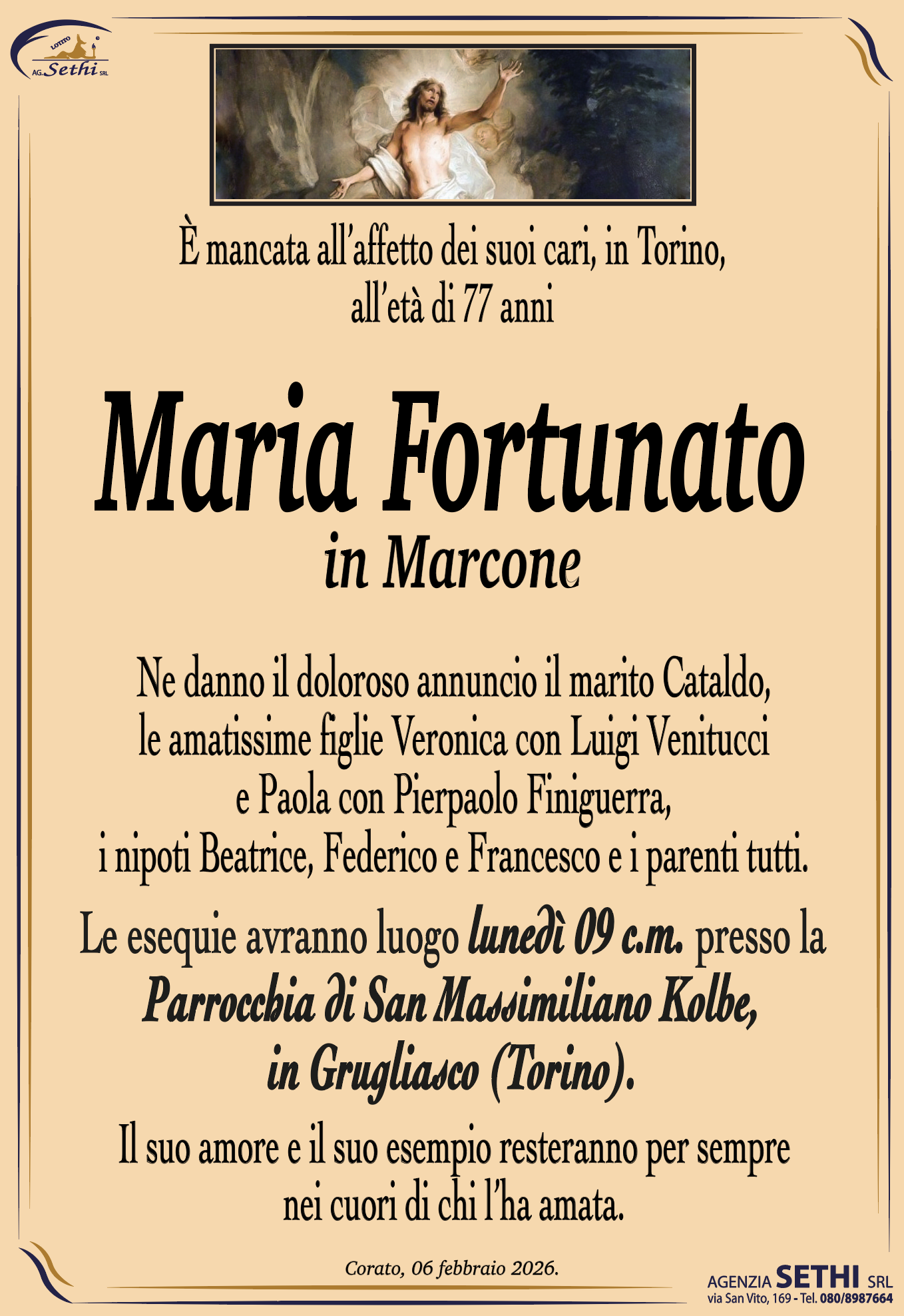 LOTITO
AG. Sethi SRL

È mancata all'affetto dei suoi cari, in Torino, all'età di 77 anni

Maria Fortunato
in Marcone

Ne danno il doloroso annuncio il marito Cataldo, le amatissime figlie Veronica con Luigi Venitucci e Paola con Pierpaolo Finiguerra, i nipoti Beatrice, Federico e Francesco e i parenti tutti.

Le esequie avranno luogo lunedì 09 c.m. presso la Parrocchia di San Massimiliano Kolbe, in Grugliasco (Torino).

Il suo amore e il suo esempio resteranno per sempre nei cuori di chi l'ha amata.

Corato, 06 febbraio 2026.

AGENZIA SETHI SRL
via San Vito, 169 - Tel. 080/8987664